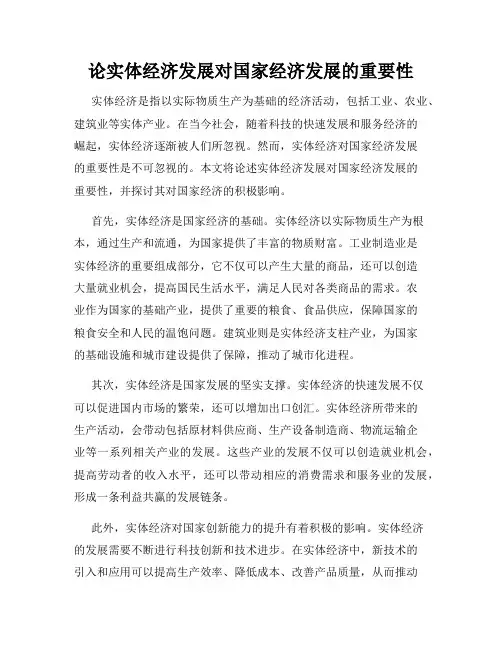 论实体经济发展对国家经济发展的重要性

实体经济是指以实际物质生产为基础的经济活动，包括工业、农业、建筑业等实体产业。在当今社会，随着科技的快速发展和服务经济的崛起，实体经济逐渐被人们所忽视。然而，实体经济对国家经济发展的重要性是不可忽视的。本文将论述实体经济发展对国家经济发展的重要性，并探讨其对国家经济的积极影响。

首先，实体经济是国家经济的基础。实体经济以实际物质生产为根本，通过生产和流通，为国家提供了丰富的物质财富。工业制造业是实体经济的重要组成部分，它不仅可以产生大量的商品，还可以创造大量就业机会，提高国民生活水平，满足人民对各类商品的需求。农业作为国家的基础产业，提供了重要的粮食、食品供应，保障国家的粮食安全和人民的温饱问题。建筑业则是实体经济支柱产业，为国家的基础设施和城市建设提供了保障，推动了城市化进程。

其次，实体经济是国家发展的坚实支撑。实体经济的快速发展不仅可以促进国内市场的繁荣，还可以增加出口创汇。实体经济所带来的生产活动，会带动包括原材料供应商、生产设备制造商、物流运输企业等一系列相关产业的发展。这些产业的发展不仅可以创造就业机会，提高劳动者的收入水平，还可以带动相应的消费需求和服务业的发展，形成一条利益共赢的发展链条。

此外，实体经济对国家创新能力的提升有着积极的影响。实体经济的发展需要不断进行科技创新和技术进步。在实体经济中，新技术的引入和应用可以提高生产效率、降低成本、改善产品质量，从而推动